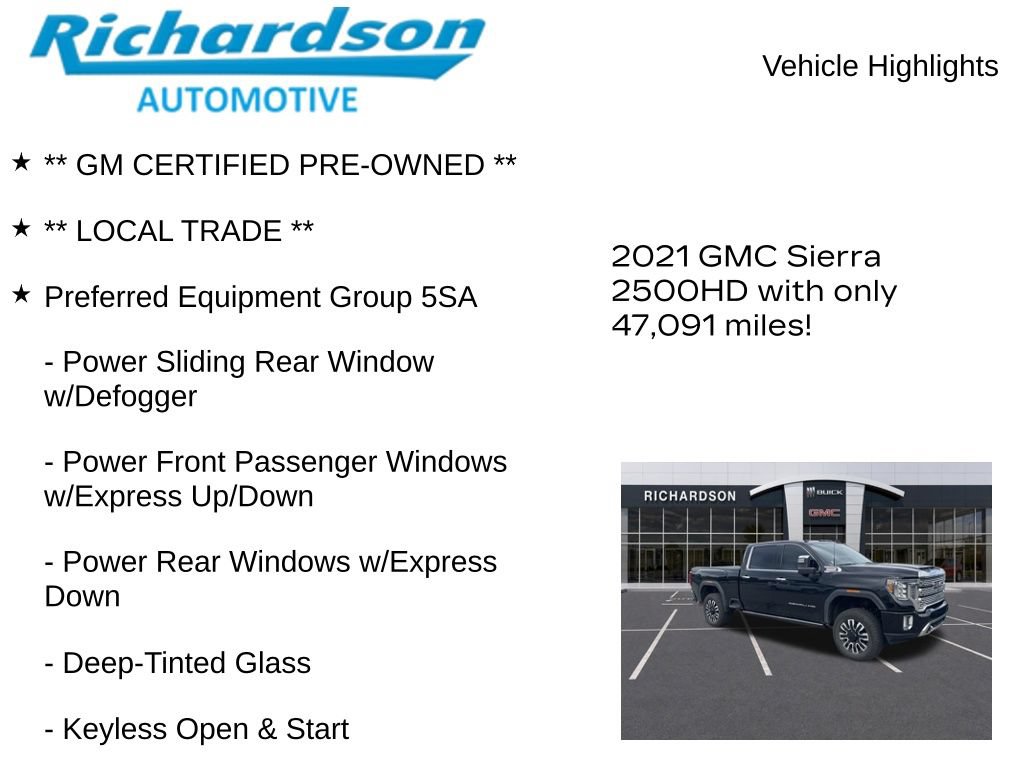 Richardson
AUTOMOTIVE

Vehicle Highlights

★ ** GM CERTIFIED PRE-OWNED **

★ ** LOCAL TRADE **

★ Preferred Equipment Group 5SA

- Power Sliding Rear Window w/Defogger

- Power Front Passenger Windows w/Express Up/Down

- Power Rear Windows w/Express Down

- Deep-Tinted Glass

- Keyless Open & Start

2021 GMC Sierra 2500HD with only 47,091 miles!

RICHARDSON
BUICK
GMC